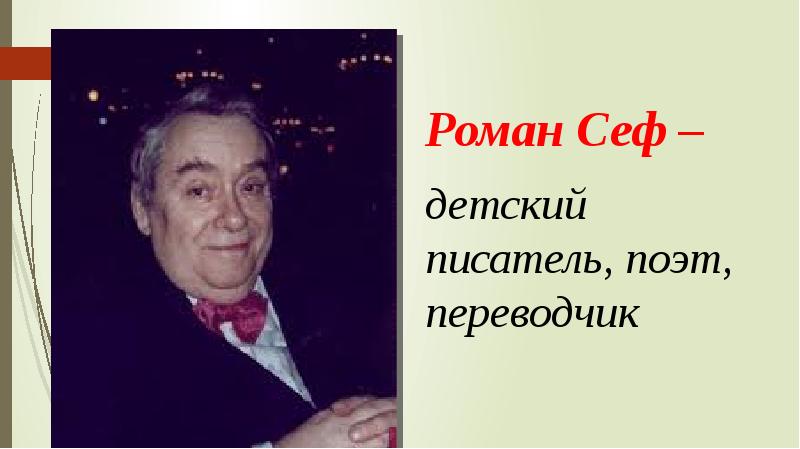 Роман Сеф –

детский писатель, поэт, переводчик